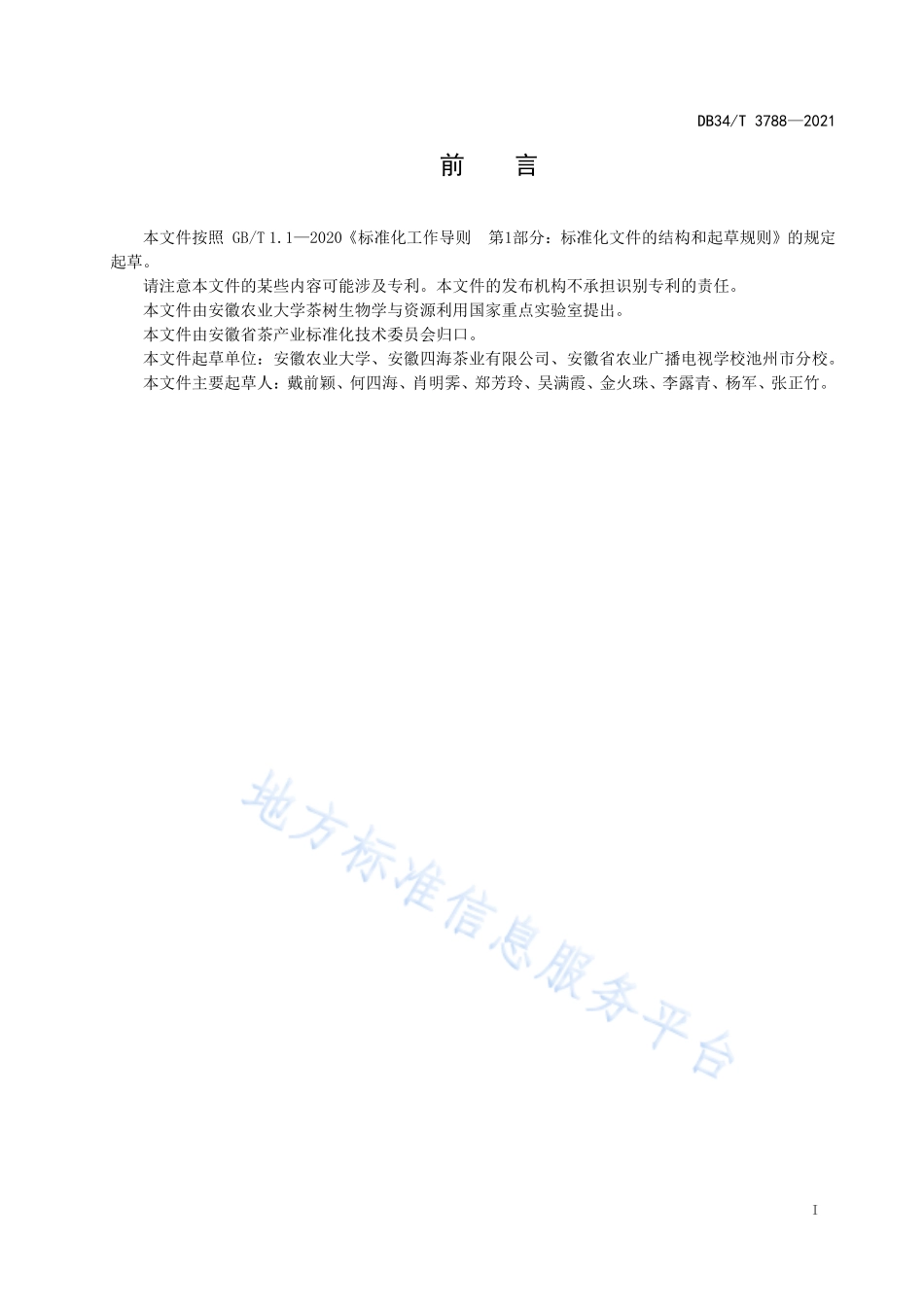 DB34/T 3788—2021

前　言

本文件按照 GB/T 1.1—2020《标准化工作导则　第1部分：标准化文件的结构和起草规则》的规定起草。

请注意本文件的某些内容可能涉及专利。本文件的发布机构不承担识别专利的责任。

本文件由安徽农业大学茶树生物学与资源利用国家重点实验室提出。

本文件由安徽省茶产业标准化技术委员会归口。

本文件起草单位：安徽农业大学、安徽四海茶业有限公司、安徽省农业广播电视学校池州市分校。

本文件主要起草人：戴前颖、何四海、肖明霁、郑芳玲、吴满霞、金火珠、李露青、杨军、张正竹。

地方标准信息服务平台

I